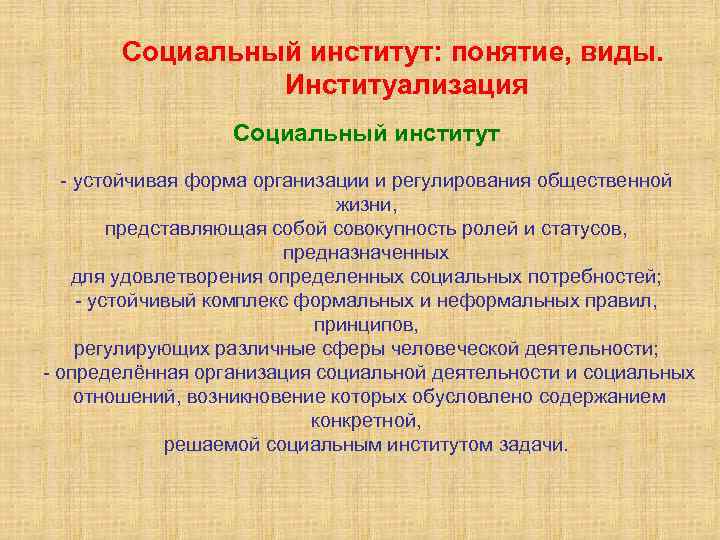 Социальный институт: понятие, виды. Институализация

Социальный институт

- устойчивая форма организации и регулирования общественной жизни, представляющая собой совокупность ролей и статусов, предназначенных для удовлетворения определенных социальных потребностей;
- устойчивый комплекс формальных и неформальных правил, принципов, регулирующих различные сферы человеческой деятельности;
- определённая организация социальной деятельности и социальных отношений, возникновение которых обусловлено содержанием конкретной, решаемой социальным институтом задачи.